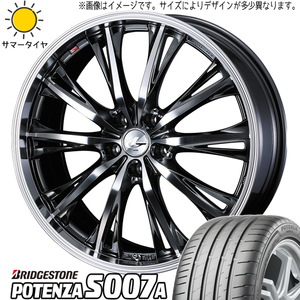 ※画像はイメージです。サイズによりデザインが多少異なります。

サマータイヤ

BRIDGESTONE
POTENZA S007A